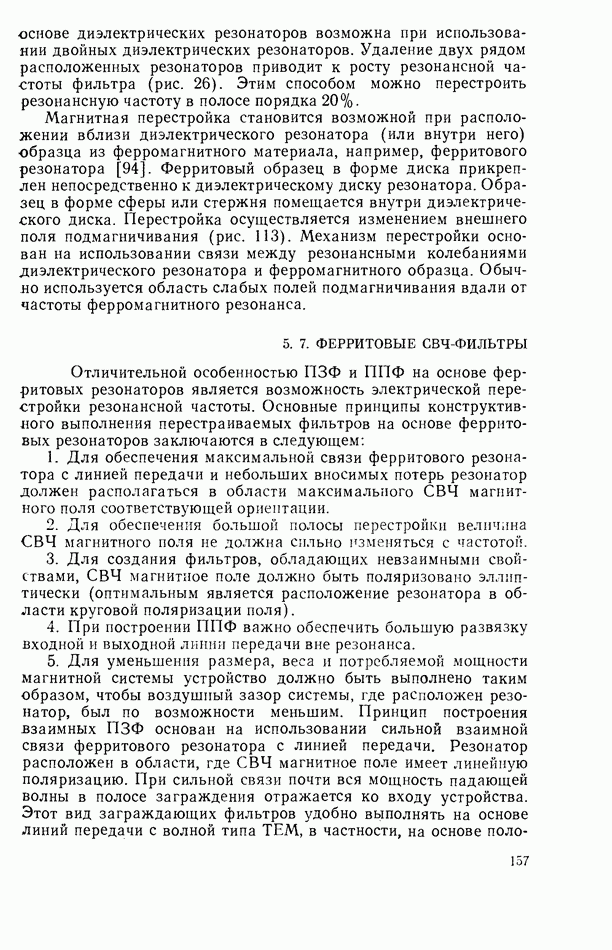 основе диэлектрических резонаторов возможна при использовании двойных диэлектрических резонаторов. Удаление двух рядом расположенных резонаторов приводит к росту резонансной частоты фильтра (рис. 26). Этим способом можно перестроить резонансную частоту в полосе порядка 20%.

Магнитная перестройка становится возможной при расположении вблизи диэлектрического резонатора (или внутри него) образца из ферромагнитного материала, например, ферритового резонатора [94]. Ферритовый образец в форме диска прикреплен непосредственно к диэлектрическому диску резонатора. Образец в форме сферы или стержня помещается внутри диэлектрического диска. Перестройка осуществляется изменением внешнего поля подмагничивания (рис. 113). Механизм перестройки основан на использовании связи между резонансными колебаниями диэлектрического резонатора и ферромагнитного образца. Обычно используется область слабых полей подмагничивания вдали от частоты ферромагнитного резонанса.

5. 7. ФЕРРИТОВЫЕ СВЧ-ФИЛЬТРЫ

Отличительной особенностью ПЗФ и ППФ на основе ферритовых резонаторов является возможность электрической перестройки резонансной частоты. Основные принципы конструктивного выполнения перестраиваемых фильтров на основе ферритовых резонаторов заключаются в следующем:

1. Для обеспечения максимальной связи ферритового резонатора с линией передачи и небольших вносимых потерь резонатор должен располагаться в области максимального СВЧ магнитного поля соответствующей ориентации.

2. Для обеспечения большой полосы перестройки величина СВЧ магнитного поля не должна сильно изменяться с частотой.

3. Для создания фильтров, обладающих невзаимными свойствами, СВЧ магнитное поле должно быть поляризовано эллиптически (оптимальным является расположение резонатора в области круговой поляризации поля).

4. При построении ППФ важно обеспечить большую развязку входной и выходной линии передачи вне резонанса.

5. Для уменьшения размера, веса и потребляемой мощности магнитной системы устройство должно быть выполнено таким образом, чтобы воздушный зазор системы, где расположен резонатор, был по возможности меньшим. Принцип построения взаимных ПЗФ основан на использовании сильной взаимной связи ферритового резонатора с линией передачи. Резонатор расположен в области, где СВЧ магнитное поле имеет линейную поляризацию. При сильной связи почти вся мощность падающей волны в полосе заграждения отражается ко входу устройства. Этот вид заграждающих фильтров удобно выполнять на основе линий передачи с волной типа ТЕМ, в частности, на основе поло-

157